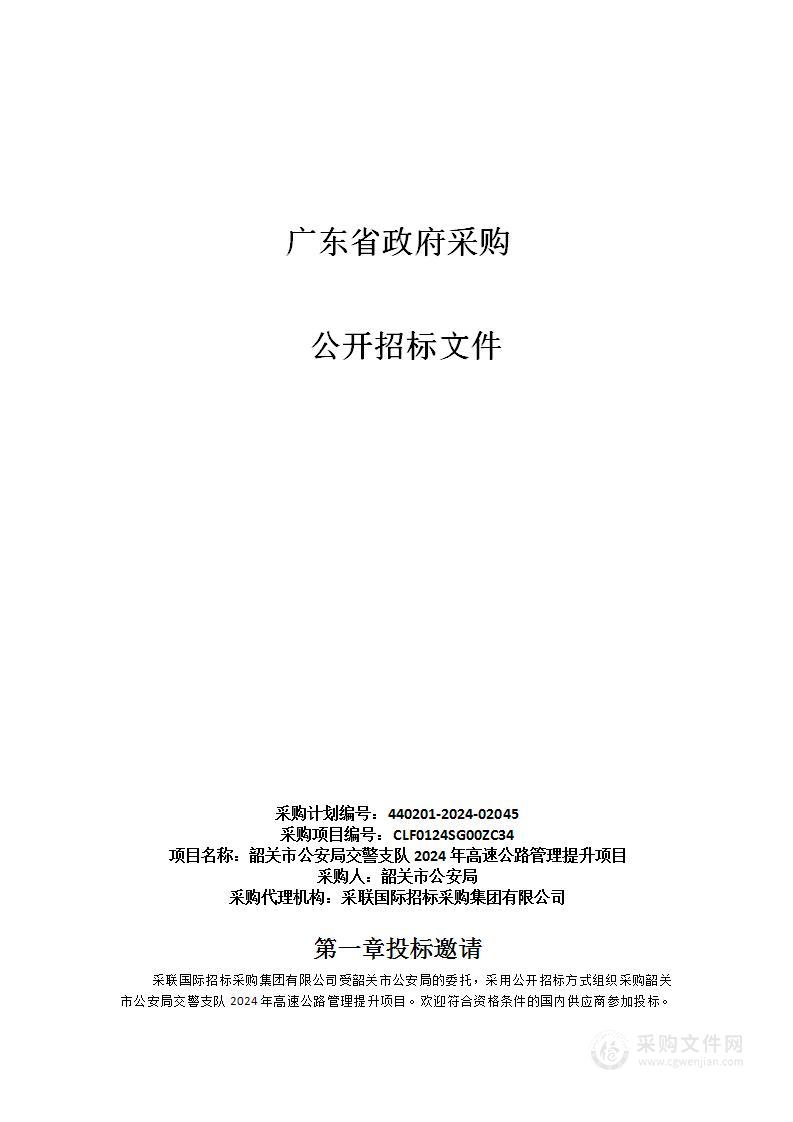 广东省政府采购

公开招标文件

采购计划编号：440201-2024-02045
采购项目编号：CLF0124SG00ZC34
项目名称：韶关市公安局交警支队 2024 年高速公路管理提升项目
采购人：韶关市公安局
采购代理机构：采联国际招标采购集团有限公司

第一章投标邀请

采联国际招标采购集团有限公司受韶关市公安局的委托，采用公开招标方式组织采购韶关市公安局交警支队 2024 年高速公路管理提升项目。欢迎符合资格条件的国内供应商参加投标。

采购文件网
www.cgwenjian.com